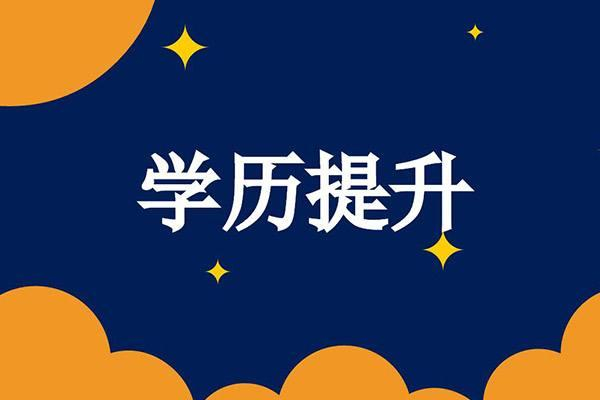 学历提升